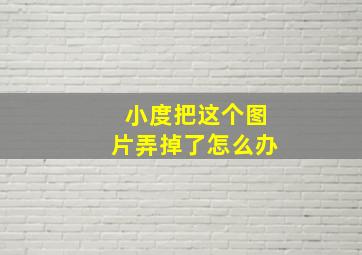 小度把这个图片弄掉了怎么办